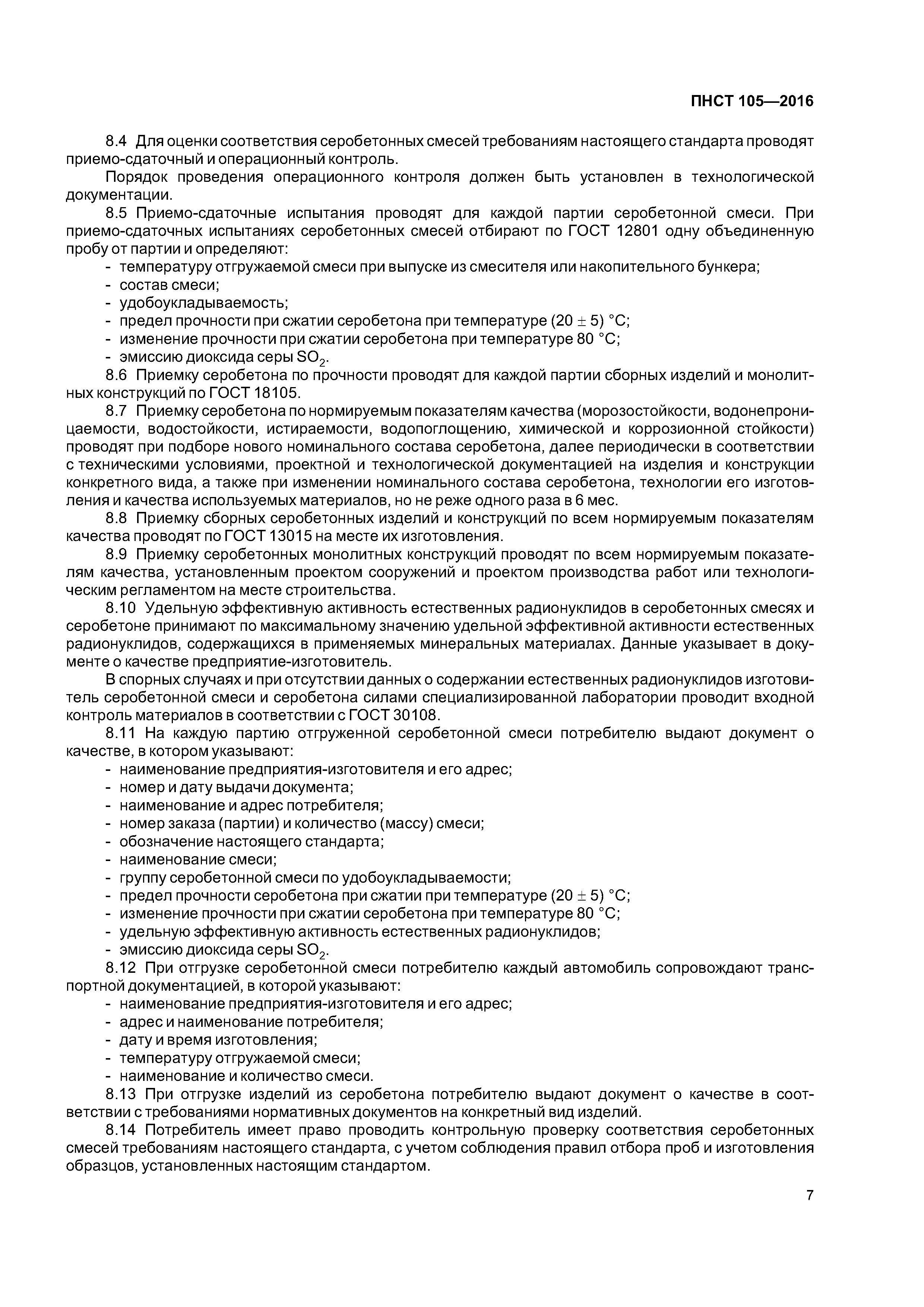 ПНСТ 105—2016

8.4 Для оценки соответствия серобетонных смесей требованиям настоящего стандарта проводят приемо-сдаточный и операционный контроль.

Порядок проведения операционного контроля должен быть установлен в технологической документации.

8.5 Приемо-сдаточные испытания проводят для каждой партии серобетонной смеси. При приемо-сдаточных испытаниях серобетонных смесей отбирают по ГОСТ 12801 одну объединенную пробу от партии и определяют:

- температуру отгружаемой смеси при выпуске из смесителя или накопительного бункера;
- состав смеси;
- удобоукладываемость;
- предел прочности при сжатии серобетона при температуре $(20 \pm 5)$ °С;
- изменение прочности при сжатии серобетона при температуре 80 °С;
- эмиссию диоксида серы $SO_2$.

8.6 Приемку серобетона по прочности проводят для каждой партии сборных изделий и монолитных конструкций по ГОСТ 18105.

8.7 Приемку серобетона по нормируемым показателям качества (морозостойкости, водонепроницаемости, водостойкости, истираемости, водопоглощению, химической и коррозионной стойкости) проводят при подборе нового номинального состава серобетона, далее периодически в соответствии с техническими условиями, проектной и технологической документацией на изделия и конструкции конкретного вида, а также при изменении номинального состава серобетона, технологии его изготовления и качества используемых материалов, но не реже одного раза в 6 мес.

8.8 Приемку сборных серобетонных изделий и конструкций по всем нормируемым показателям качества проводят по ГОСТ 13015 на месте их изготовления.

8.9 Приемку серобетонных монолитных конструкций проводят по всем нормируемым показателям качества, установленным проектом сооружений и проектом производства работ или технологическим регламентом на месте строительства.

8.10 Удельную эффективную активность естественных радионуклидов в серобетонных смесях и серобетоне принимают по максимальному значению удельной эффективной активности естественных радионуклидов, содержащихся в применяемых минеральных материалах. Данные указывает в документе о качестве предприятие-изготовитель.

В спорных случаях и при отсутствии данных о содержании естественных радионуклидов изготовитель серобетонной смеси и серобетона силами специализированной лаборатории проводит входной контроль материалов в соответствии с ГОСТ 30108.

8.11 На каждую партию отгруженной серобетонной смеси потребителю выдают документ о качестве, в котором указывают:

- наименование предприятия-изготовителя и его адрес;
- номер и дату выдачи документа;
- наименование и адрес потребителя;
- номер заказа (партии) и количество (массу) смеси;
- обозначение настоящего стандарта;
- наименование смеси;
- группу серобетонной смеси по удобоукладываемости;
- предел прочности серобетона при сжатии при температуре $(20 \pm 5)$ °С;
- изменение прочности при сжатии серобетона при температуре 80 °С;
- удельную эффективную активность естественных радионуклидов;
- эмиссию диоксида серы $SO_2$.

8.12 При отгрузке серобетонной смеси потребителю каждый автомобиль сопровождают транспортной документацией, в которой указывают:

- наименование предприятия-изготовителя и его адрес;
- адрес и наименование потребителя;
- дату и время изготовления;
- температуру отгружаемой смеси;
- наименование и количество смеси.

8.13 При отгрузке изделий из серобетона потребителю выдают документ о качестве в соответствии с требованиями нормативных документов на конкретный вид изделий.

8.14 Потребитель имеет право проводить контрольную проверку соответствия серобетонных смесей требованиям настоящего стандарта, с учетом соблюдения правил отбора проб и изготовления образцов, установленных настоящим стандартом.

7